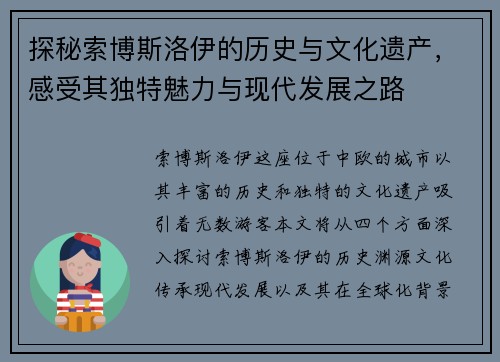 探秘索博斯洛伊的历史与文化遗产，感受其独特魅力与现代发展之路

索博斯洛伊这座位于中欧的城市以其丰富的历史和独特的文化遗产吸引着无数游客本文将从四个方面深入探讨索博斯洛伊的历史渊源文化传承现代发展以及其在全球化背景